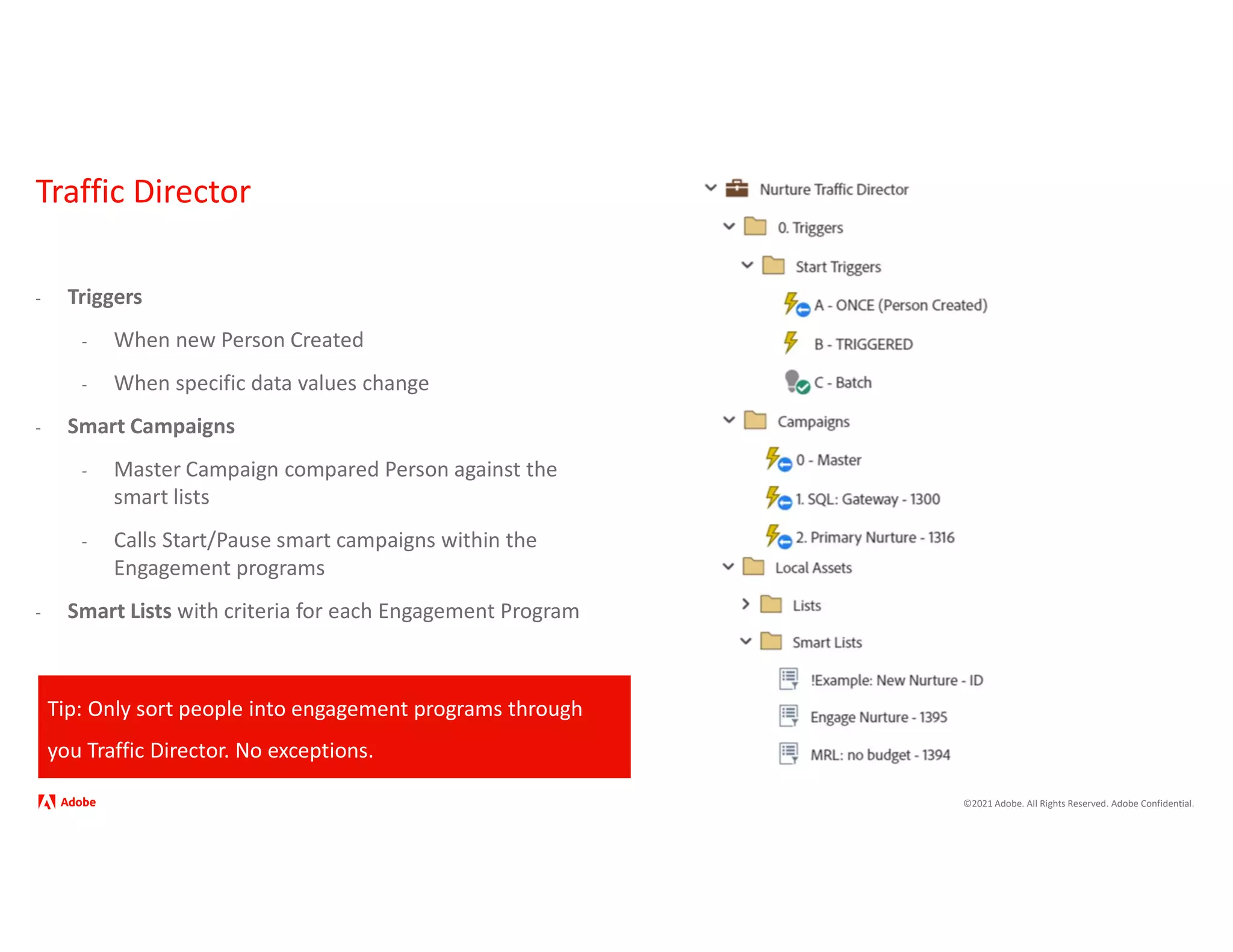 Traffic Director

- Triggers
  - When new Person Created
  - When specific data values change
- Smart Campaigns
  - Master Campaign compared Person against the smart lists
  - Calls Start/Pause smart campaigns within the Engagement programs
- Smart Lists with criteria for each Engagement Program

Tip: Only sort people into engagement programs through you Traffic Director. No exceptions.

Nurture Traffic Director
0. Triggers
Start Triggers
A - ONCE (Person Created)
B - TRIGGERED
C - Batch
Campaigns
0 - Master
1. SQL: Gateway - 1300
2. Primary Nurture - 1316
Local Assets
Lists
Smart Lists
!Example: New Nurture - ID
Engage Nurture - 1395
MRL: no budget - 1394

Adobe

©2021 Adobe. All Rights Reserved. Adobe Confidential.